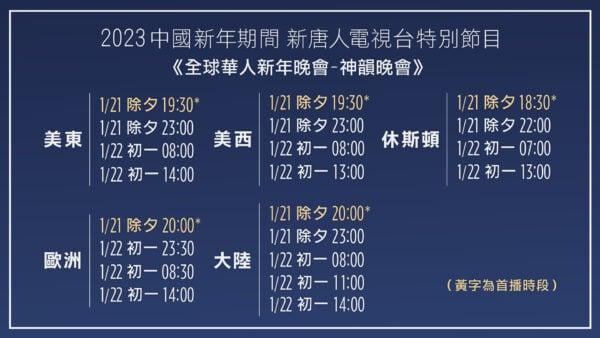 2023 中國新年期間 新唐人電視台特別節目

《全球華人新年晚會-神韻晚會》

美東
1/21 除夕 19:30*
1/21 除夕 23:00
1/22 初一 08:00
1/22 初一 14:00

美西
1/21 除夕 19:30*
1/21 除夕 23:00
1/22 初一 08:00
1/22 初一 13:00

休斯頓
1/21 除夕 18:30*
1/21 除夕 22:00
1/22 初一 07:00
1/22 初一 13:00

歐洲
1/21 除夕 20:00*
1/22 初一 23:30
1/22 初一 08:30
1/22 初一 14:00

大陸
1/21 除夕 20:00*
1/21 除夕 23:00
1/22 初一 08:00
1/22 初一 11:00
1/22 初一 14:00

（黃字為首播時段）